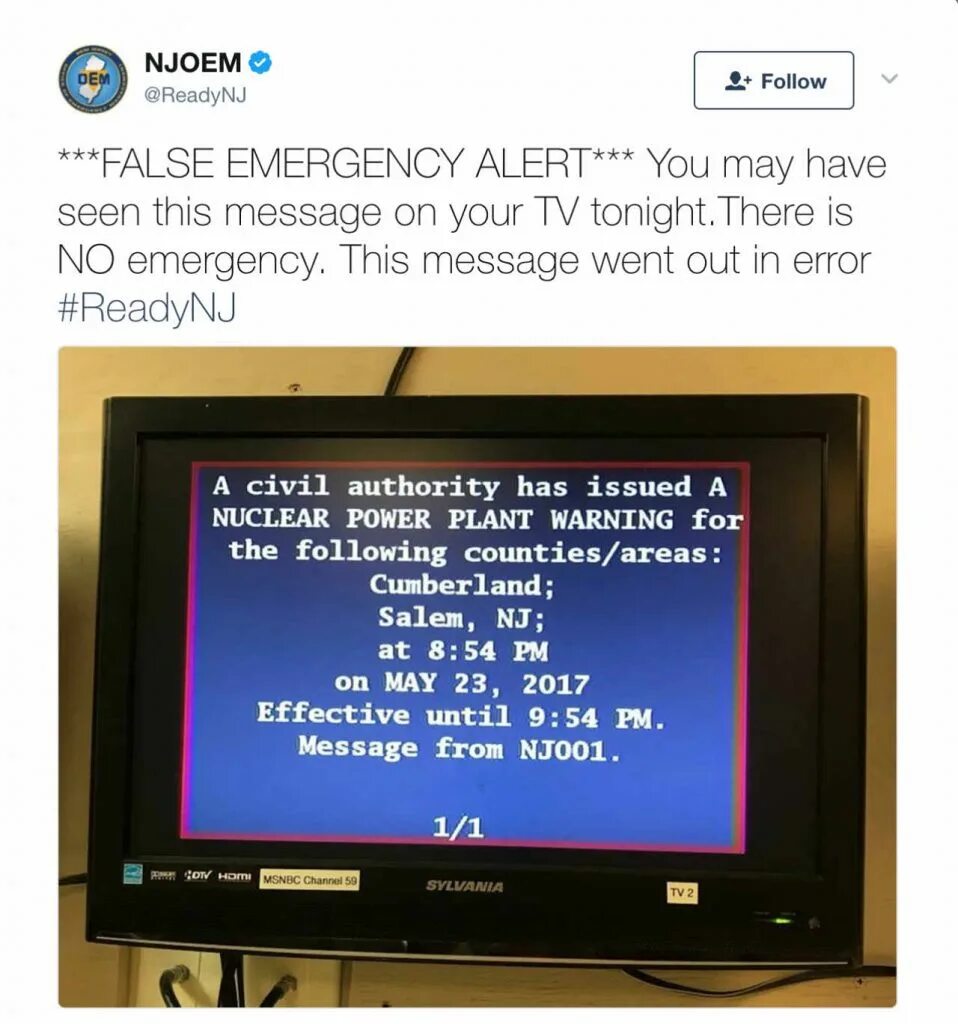 DEM
NJOEM
@ReadyNJ
Follow

***FALSE EMERGENCY ALERT*** You may have seen this message on your TV tonight.There is NO emergency. This message went out in error #ReadyNJ

A civil authority has issued A NUCLEAR POWER PLANT WARNING for the following counties/areas:
Cumberland;
Salem, NJ;
at 8:54 PM
on MAY 23, 2017
Effective until 9:54 PM.
Message from NJ001.

1/1

DTV HDMI
MSNBC Channel 59
SYLVANIA
TV 2